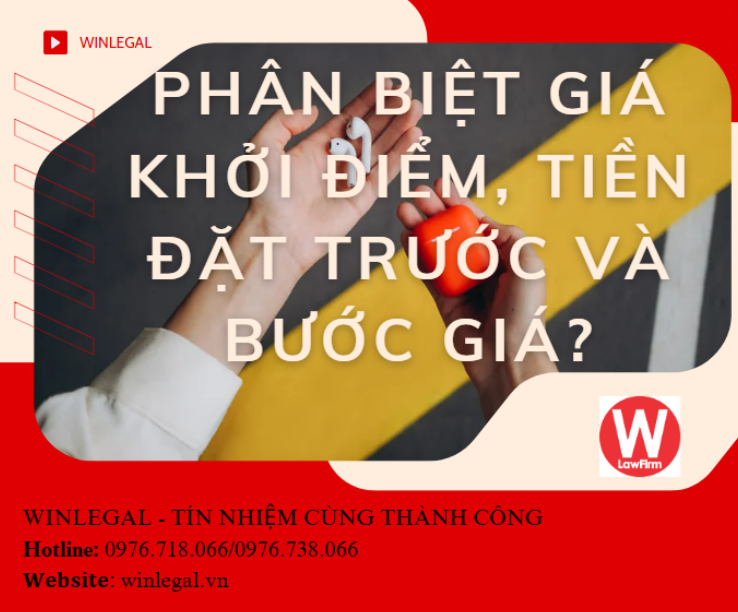 WINLEGAL

PHÂN BIỆT GIÁ KHỞI ĐIỂM, TIỀN ĐẶT TRƯỚC VÀ BƯỚC GIÁ?

W
LawFirm

WINLEGAL - TÍN NHIỆM CÙNG THÀNH CÔNG
Hotline: 0976.718.066/0976.738.066
Website: winlegal.vn